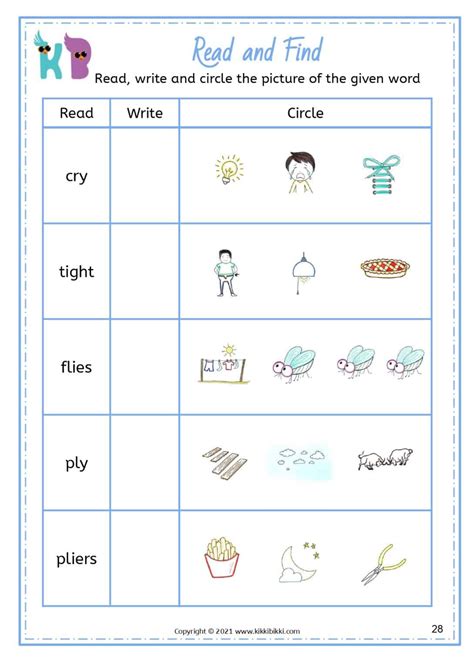 KB

Read and Find

Read, write and circle the picture of the given word

| Read | Write | Circle |
|---|---|---|
| cry | | |
| tight | | |
| flies | | |
| ply | | |
| pliers | | |

Copyright © 2021 www.kikkibikki.com

28